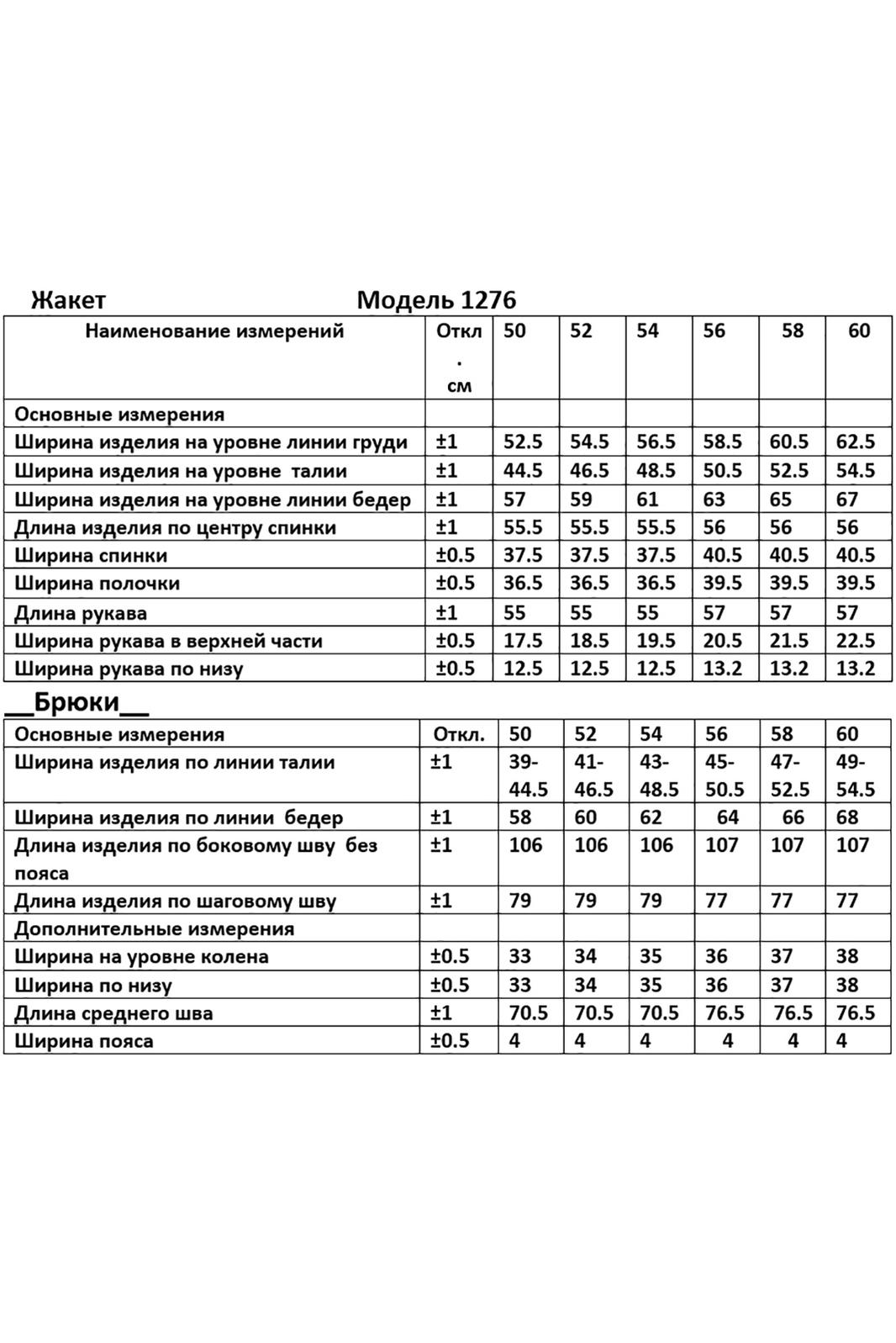 Жакет Модель 1276

| Наименование измерений | Откл. см | 50 | 52 | 54 | 56 | 58 | 60 |
|---|---|---|---|---|---|---|---|
| Основные измерения | | | | | | | |
| Ширина изделия на уровне линии груди | ±1 | 52.5 | 54.5 | 56.5 | 58.5 | 60.5 | 62.5 |
| Ширина изделия на уровне талии | ±1 | 44.5 | 46.5 | 48.5 | 50.5 | 52.5 | 54.5 |
| Ширина изделия на уровне линии бедер | ±1 | 57 | 59 | 61 | 63 | 65 | 67 |
| Длина изделия по центру спинки | ±1 | 55.5 | 55.5 | 55.5 | 56 | 56 | 56 |
| Ширина спинки | ±0.5 | 37.5 | 37.5 | 37.5 | 40.5 | 40.5 | 40.5 |
| Ширина полочки | ±0.5 | 36.5 | 36.5 | 36.5 | 39.5 | 39.5 | 39.5 |
| Длина рукава | ±1 | 55 | 55 | 55 | 57 | 57 | 57 |
| Ширина рукава в верхней части | ±0.5 | 17.5 | 18.5 | 19.5 | 20.5 | 21.5 | 22.5 |
| Ширина рукава по низу | ±0.5 | 12.5 | 12.5 | 12.5 | 13.2 | 13.2 | 13.2 |

__Брюки__

| Основные измерения | Откл. | 50 | 52 | 54 | 56 | 58 | 60 |
|---|---|---|---|---|---|---|---|
| Ширина изделия по линии талии | ±1 | 39-44.5 | 41-46.5 | 43-48.5 | 45-50.5 | 47-52.5 | 49-54.5 |
| Ширина изделия по линии бедер | ±1 | 58 | 60 | 62 | 64 | 66 | 68 |
| Длина изделия по боковому шву без пояса | ±1 | 106 | 106 | 106 | 107 | 107 | 107 |
| Длина изделия по шаговому шву | ±1 | 79 | 79 | 79 | 77 | 77 | 77 |
| Дополнительные измерения | | | | | | | |
| Ширина на уровне колена | ±0.5 | 33 | 34 | 35 | 36 | 37 | 38 |
| Ширина по низу | ±0.5 | 33 | 34 | 35 | 36 | 37 | 38 |
| Длина среднего шва | ±1 | 70.5 | 70.5 | 70.5 | 76.5 | 76.5 | 76.5 |
| Ширина пояса | ±0.5 | 4 | 4 | 4 | 4 | 4 | 4 |